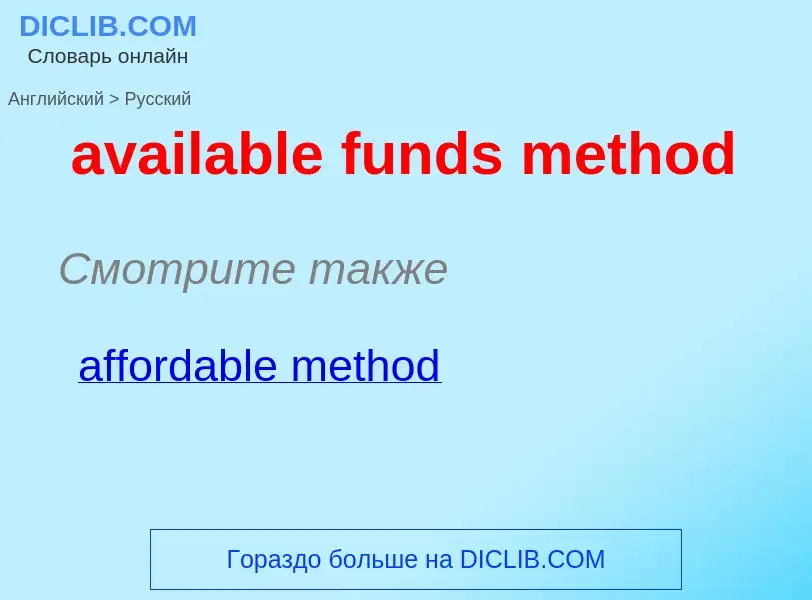 DICLIB.COM
Словарь онлайн

Английский > Русский

available funds method

Смотрите также

affordable method

Гораздо больше на DICLIB.COM